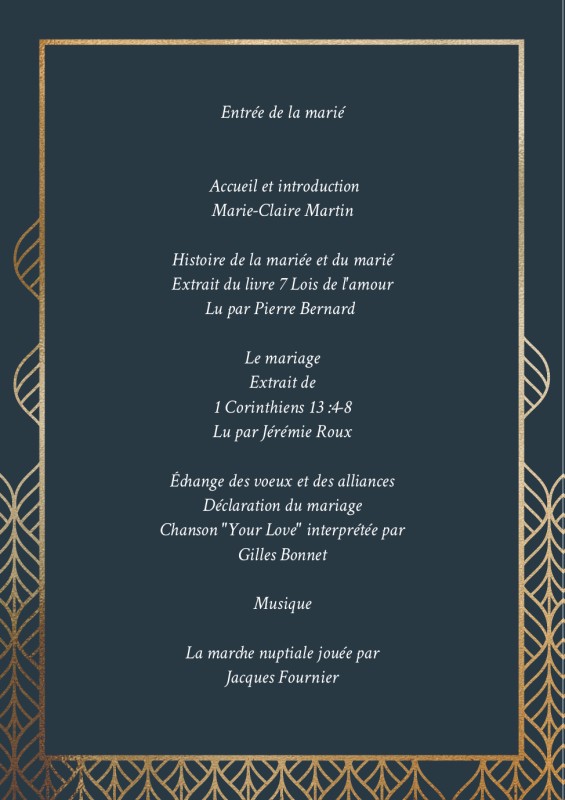 Entrée de la marié

Accueil et introduction
Marie-Claire Martin

Histoire de la mariée et du marié
Extrait du livre 7 Lois de l'amour
Lu par Pierre Bernard

Le mariage
Extrait de
1 Corinthiens 13 :4-8
Lu par Jérémie Roux

Échange des voeux et des alliances
Déclaration du mariage
Chanson "Your Love" interprétée par
Gilles Bonnet

Musique

La marche nuptiale jouée par
Jacques Fournier